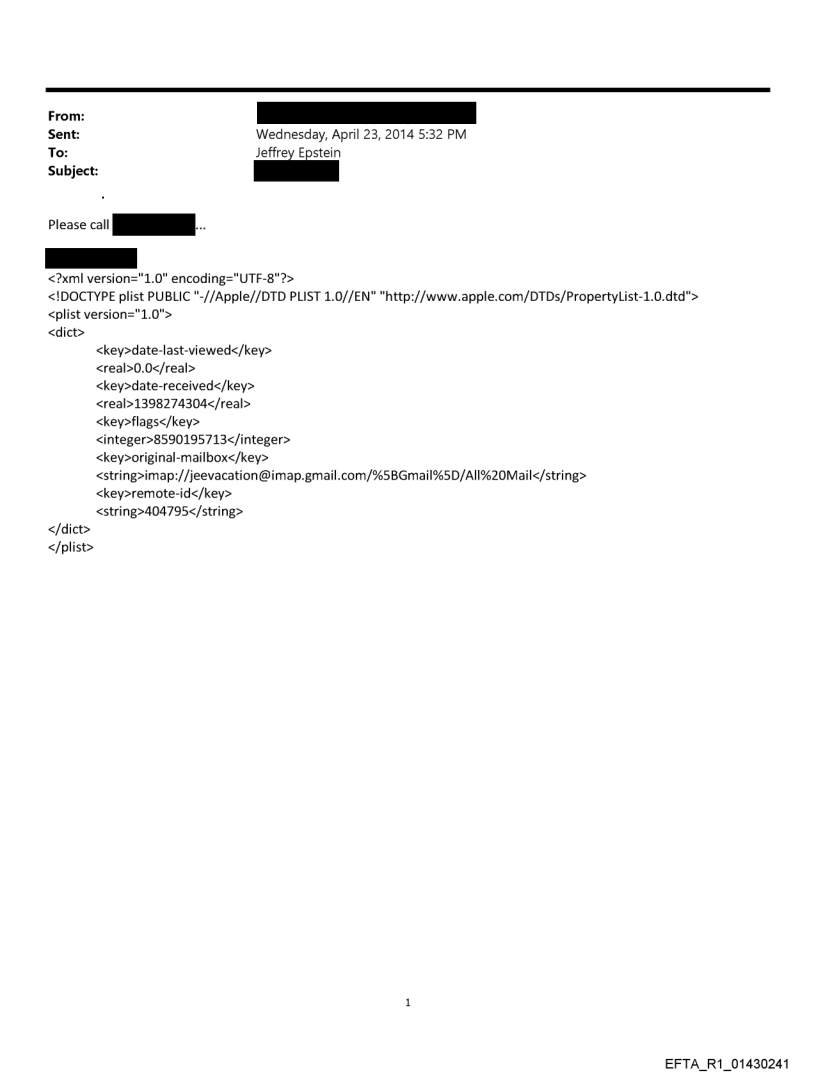 From:
Sent: Wednesday, April 23, 2014 5:32 PM
To: Jeffrey Epstein
Subject:

.

Please call ...

<?xml version="1.0" encoding="UTF-8"?>
<!DOCTYPE plist PUBLIC "-//Apple//DTD PLIST 1.0//EN" "http://www.apple.com/DTDs/PropertyList-1.0.dtd">
<plist version="1.0">
<dict>
<key>date-last-viewed</key>
<real>0.0</real>
<key>date-received</key>
<real>1398274304</real>
<key>flags</key>
<integer>8590195713</integer>
<key>original-mailbox</key>
<string>imap://jeevacation@imap.gmail.com/%5BGmail%5D/All%20Mail</string>
<key>remote-id</key>
<string>404795</string>
</dict>
</plist>

1

EFTA_R1_01430241